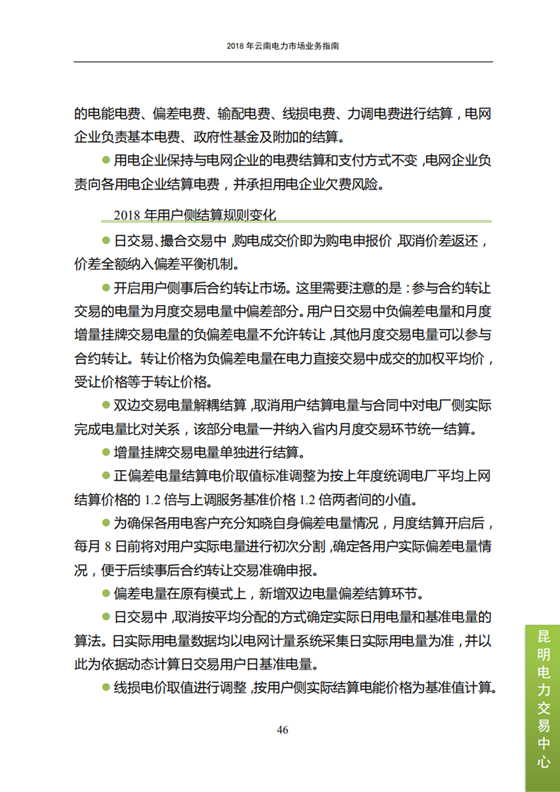 2018 年云南电力市场业务指南

的电能电费、偏差电费、输配电费、线损电费、力调电费进行结算，电网企业负责基本电费、政府性基金及附加的结算。

● 用电企业保持与电网企业的电费结算和支付方式不变，电网企业负责向各用电企业结算电费，并承担用电企业欠费风险。

2018 年用户侧结算规则变化

● 日交易、撮合交易中，购电成交价即为购电申报价，取消价差返还，价差全额纳入偏差平衡机制。

● 开启用户侧事后合约转让市场。这里需要注意的是：参与合约转让交易的电量为月度交易电量中偏差部分。用户日交易中负偏差电量和月度增量挂牌交易电量的负偏差电量不允许转让，其他月度交易电量可以参与合约转让。转让价格为负偏差电量在电力直接交易中成交的加权平均价，受让价格等于转让价格。

● 双边交易电量解耦结算，取消用户结算电量与合同中对电厂侧实际完成电量比对关系，该部分电量一并纳入省内月度交易环节统一结算。

● 增量挂牌交易电量单独进行结算。

● 正偏差电量结算电价取值标准调整为按上年度统调电厂平均上网结算价格的 1.2 倍与上调服务基准价格 1.2 倍两者间的小值。

● 为确保各用电客户充分知晓自身偏差电量情况，月度结算开启后，每月 8 日前将对用户实际电量进行初次分割，确定各用户实际偏差电量情况，便于后续事后合约转让交易准确申报。

● 偏差电量在原有模式上，新增双边电量偏差结算环节。

● 日交易中，取消按平均分配的方式确定实际日用电量和基准电量的算法。日实际用电量数据均以电网计量系统采集日实际用电量为准，并以此为依据动态计算日交易用户日基准电量。

● 线损电价取值进行调整，按用户侧实际结算电能价格为基准值计算。

46

昆明电力交易中心